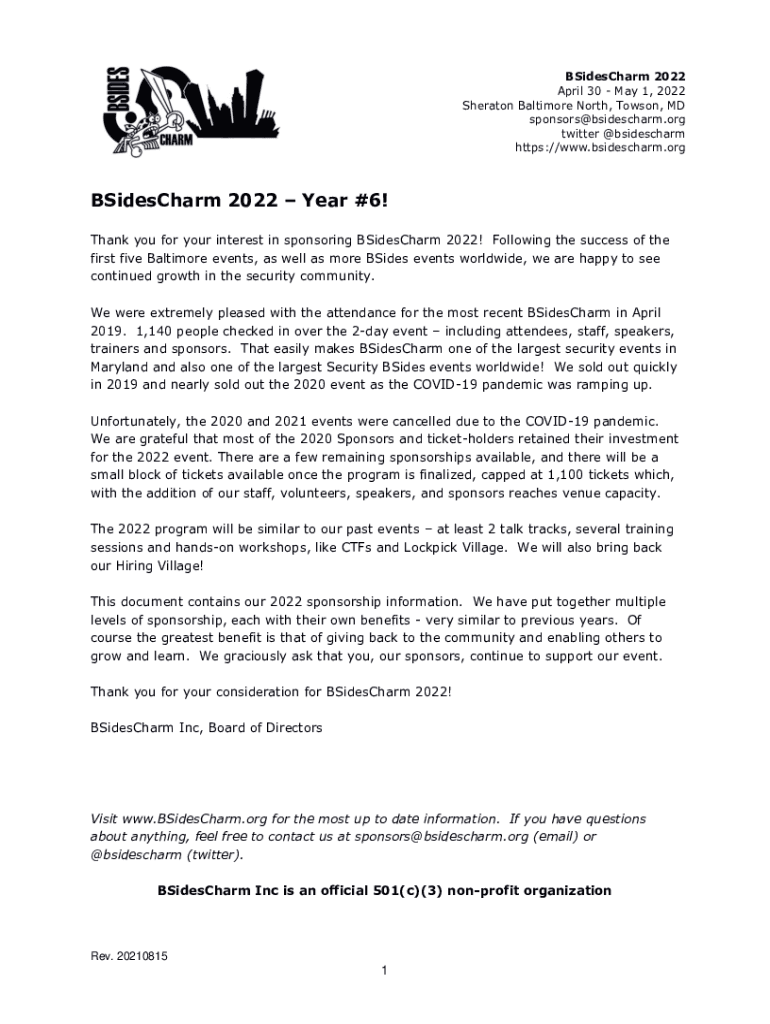 BSIDES CHARM

BSidesCharm 2022
April 30 - May 1, 2022
Sheraton Baltimore North, Towson, MD
sponsors@bsidescharm.org
twitter @bsidescharm
https://www.bsidescharm.org

BSidesCharm 2022 – Year #6!

Thank you for your interest in sponsoring BSidesCharm 2022! Following the success of the first five Baltimore events, as well as more BSides events worldwide, we are happy to see continued growth in the security community.

We were extremely pleased with the attendance for the most recent BSidesCharm in April 2019. 1,140 people checked in over the 2-day event – including attendees, staff, speakers, trainers and sponsors. That easily makes BSidesCharm one of the largest security events in Maryland and also one of the largest Security BSides events worldwide! We sold out quickly in 2019 and nearly sold out the 2020 event as the COVID-19 pandemic was ramping up.

Unfortunately, the 2020 and 2021 events were cancelled due to the COVID-19 pandemic. We are grateful that most of the 2020 Sponsors and ticket-holders retained their investment for the 2022 event. There are a few remaining sponsorships available, and there will be a small block of tickets available once the program is finalized, capped at 1,100 tickets which, with the addition of our staff, volunteers, speakers, and sponsors reaches venue capacity.

The 2022 program will be similar to our past events – at least 2 talk tracks, several training sessions and hands-on workshops, like CTFs and Lockpick Village. We will also bring back our Hiring Village!

This document contains our 2022 sponsorship information. We have put together multiple levels of sponsorship, each with their own benefits - very similar to previous years. Of course the greatest benefit is that of giving back to the community and enabling others to grow and learn. We graciously ask that you, our sponsors, continue to support our event.

Thank you for your consideration for BSidesCharm 2022!

BSidesCharm Inc, Board of Directors

Visit www.BSidesCharm.org for the most up to date information. If you have questions about anything, feel free to contact us at sponsors@bsidescharm.org (email) or @bsidescharm (twitter).

BSidesCharm Inc is an official 501(c)(3) non-profit organization

Rev. 20210815

1